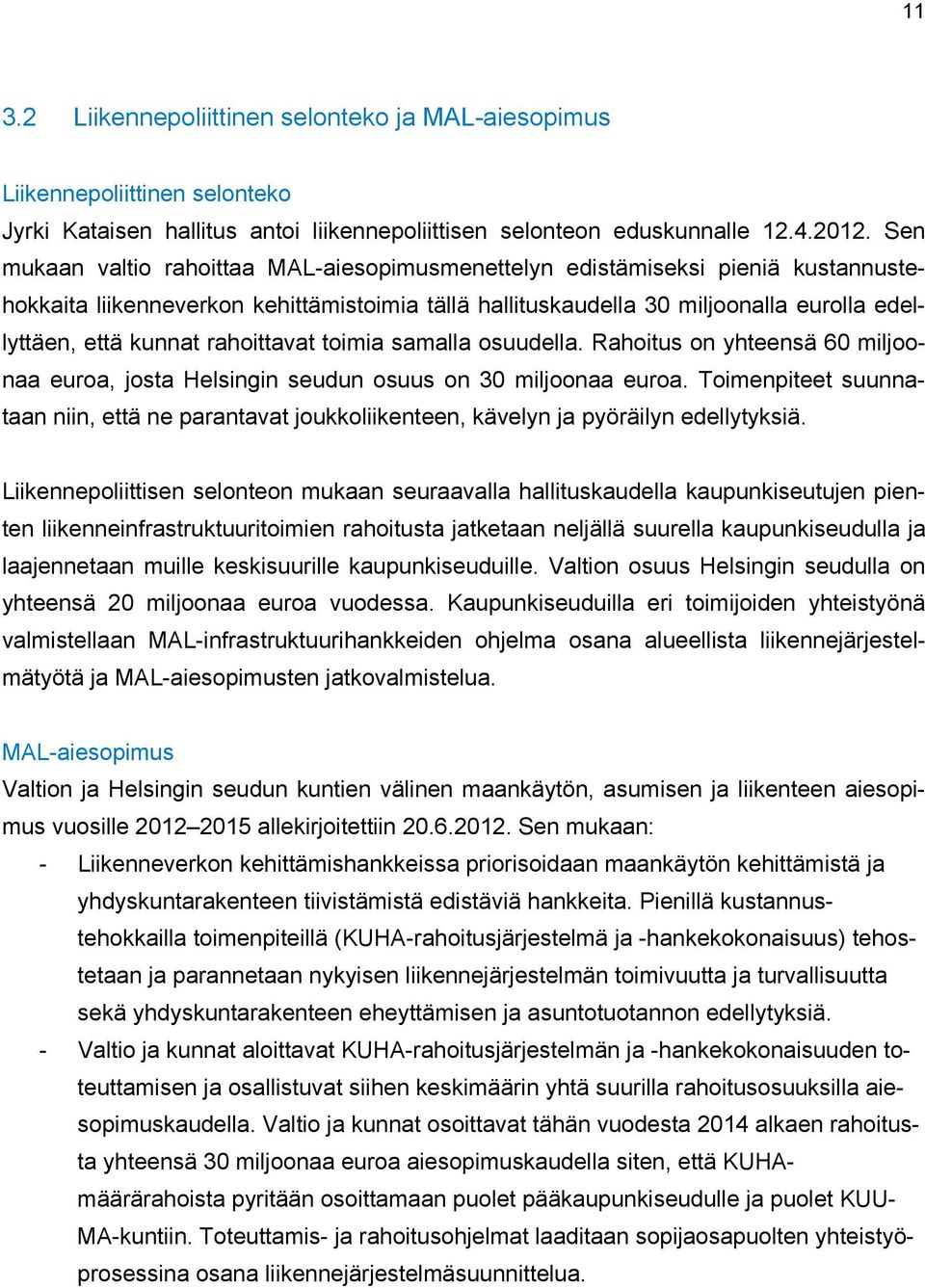 11

3.2 Liikennepoliittinen selonteko ja MAL-aiesopimus

Liikennepoliittinen selonteko
Jyrki Kataisen hallitus antoi liikennepoliittisen selonteon eduskunnalle 12.4.2012. Sen mukaan valtio rahoittaa MAL-aiesopimusmenettelyn edistämiseksi pieniä kustannustehokkaita liikenneverkon kehittämistoimia tällä hallituskaudella 30 miljoonalla eurolla edellyttäen, että kunnat rahoittavat toimia samalla osuudella. Rahoitus on yhteensä 60 miljoonaa euroa, josta Helsingin seudun osuus on 30 miljoonaa euroa. Toimenpiteet suunnataan niin, että ne parantavat joukkoliikenteen, kävelyn ja pyöräilyn edellytyksiä.

Liikennepoliittisen selonteon mukaan seuraavalla hallituskaudella kaupunkiseutujen pienten liikenneinfrastruktuuritoimien rahoitusta jatketaan neljällä suurella kaupunkiseudulla ja laajennetaan muille keskisuurille kaupunkiseuduille. Valtion osuus Helsingin seudulla on yhteensä 20 miljoonaa euroa vuodessa. Kaupunkiseuduilla eri toimijoiden yhteistyönä valmistellaan MAL-infrastruktuurihankkeiden ohjelma osana alueellista liikennejärjestelmätyötä ja MAL-aiesopimusten jatkovalmistelua.

MAL-aiesopimus
Valtion ja Helsingin seudun kuntien välinen maankäytön, asumisen ja liikenteen aiesopimus vuosille 2012–2015 allekirjoitettiin 20.6.2012. Sen mukaan:
- Liikenneverkon kehittämishankkeissa priorisoidaan maankäytön kehittämistä ja yhdyskuntarakenteen tiivistämistä edistäviä hankkeita. Pienillä kustannustehokkailla toimenpiteillä (KUHA-rahoitusjärjestelmä ja -hankekokonaisuus) tehostetaan ja parannetaan nykyisen liikennejärjestelmän toimivuutta ja turvallisuutta sekä yhdyskuntarakenteen eheyttämisen ja asuntotuotannon edellytyksiä.
- Valtio ja kunnat aloittavat KUHA-rahoitusjärjestelmän ja -hankekokonaisuuden toteuttamisen ja osallistuvat siihen keskimäärin yhtä suurilla rahoitusosuuksilla aiesopimuskaudella. Valtio ja kunnat osoittavat tähän vuodesta 2014 alkaen rahoitusta yhteensä 30 miljoonaa euroa aiesopimuskaudella siten, että KUHA-määrärahoista pyritään osoittamaan puolet pääkaupunkiseudulle ja puolet KUUMA-kuntiin. Toteuttamis- ja rahoitusohjelmat laaditaan sopijaosapuolten yhteistyöprosessina osana liikennejärjestelmäsuunnittelua.